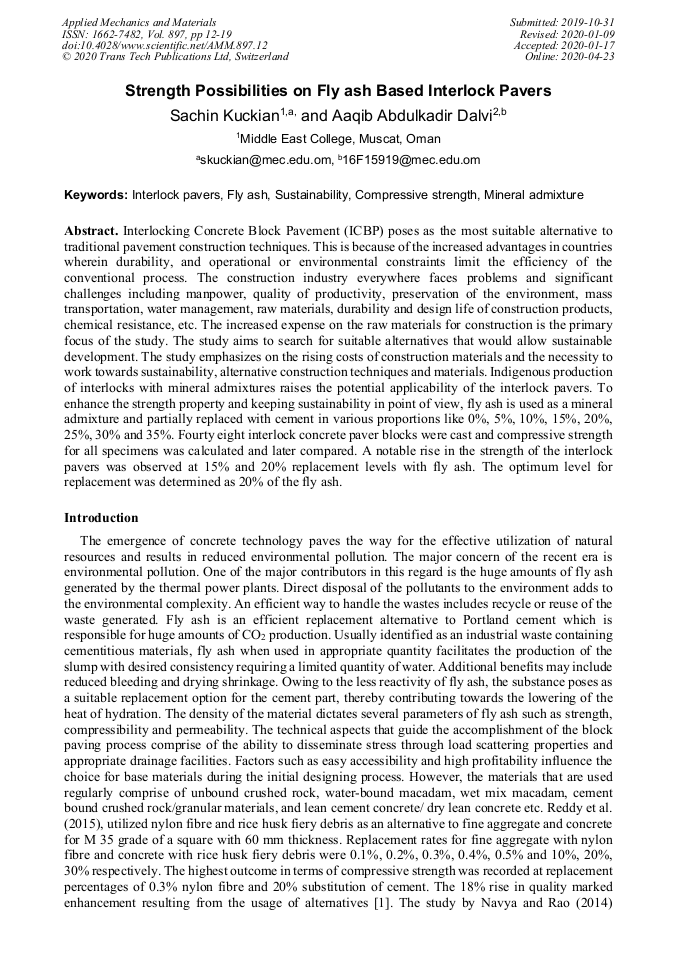 Applied Mechanics and Materials
ISSN: 1662-7482, Vol. 897, pp 12-19
doi:10.4028/www.scientific.net/AMM.897.12
© 2020 Trans Tech Publications Ltd, Switzerland

Submitted: 2019-10-31
Revised: 2020-01-09
Accepted: 2020-01-17
Online: 2020-04-23

Strength Possibilities on Fly ash Based Interlock Pavers

Sachin Kuckian$^{1,a,}$ and Aaqib Abdulkadir Dalvi$^{2,b}$

$^{1}$Middle East College, Muscat, Oman

$^{a}$skuckian@mec.edu.om, $^{b}$16F15919@mec.edu.om

Keywords: Interlock pavers, Fly ash, Sustainability, Compressive strength, Mineral admixture

Abstract. Interlocking Concrete Block Pavement (ICBP) poses as the most suitable alternative to traditional pavement construction techniques. This is because of the increased advantages in countries wherein durability, and operational or environmental constraints limit the efficiency of the conventional process. The construction industry everywhere faces problems and significant challenges including manpower, quality of productivity, preservation of the environment, mass transportation, water management, raw materials, durability and design life of construction products, chemical resistance, etc. The increased expense on the raw materials for construction is the primary focus of the study. The study aims to search for suitable alternatives that would allow sustainable development. The study emphasizes on the rising costs of construction materials and the necessity to work towards sustainability, alternative construction techniques and materials. Indigenous production of interlocks with mineral admixtures raises the potential applicability of the interlock pavers. To enhance the strength property and keeping sustainability in point of view, fly ash is used as a mineral admixture and partially replaced with cement in various proportions like 0%, 5%, 10%, 15%, 20%, 25%, 30% and 35%. Fourty eight interlock concrete paver blocks were cast and compressive strength for all specimens was calculated and later compared. A notable rise in the strength of the interlock pavers was observed at 15% and 20% replacement levels with fly ash. The optimum level for replacement was determined as 20% of the fly ash.

Introduction

The emergence of concrete technology paves the way for the effective utilization of natural resources and results in reduced environmental pollution. The major concern of the recent era is environmental pollution. One of the major contributors in this regard is the huge amounts of fly ash generated by the thermal power plants. Direct disposal of the pollutants to the environment adds to the environmental complexity. An efficient way to handle the wastes includes recycle or reuse of the waste generated. Fly ash is an efficient replacement alternative to Portland cement which is responsible for huge amounts of $CO_2$ production. Usually identified as an industrial waste containing cementitious materials, fly ash when used in appropriate quantity facilitates the production of the slump with desired consistency requiring a limited quantity of water. Additional benefits may include reduced bleeding and drying shrinkage. Owing to the less reactivity of fly ash, the substance poses as a suitable replacement option for the cement part, thereby contributing towards the lowering of the heat of hydration. The density of the material dictates several parameters of fly ash such as strength, compressibility and permeability. The technical aspects that guide the accomplishment of the block paving process comprise of the ability to disseminate stress through load scattering properties and appropriate drainage facilities. Factors such as easy accessibility and high profitability influence the choice for base materials during the initial designing process. However, the materials that are used regularly comprise of unbound crushed rock, water-bound macadam, wet mix macadam, cement bound crushed rock/granular materials, and lean cement concrete/ dry lean concrete etc. Reddy et al. (2015), utilized nylon fibre and rice husk fiery debris as an alternative to fine aggregate and concrete for M 35 grade of a square with 60 mm thickness. Replacement rates for fine aggregate with nylon fibre and concrete with rice husk fiery debris were 0.1%, 0.2%, 0.3%, 0.4%, 0.5% and 10%, 20%, 30% respectively. The highest outcome in terms of compressive strength was recorded at replacement percentages of 0.3% nylon fibre and 20% substitution of cement. The 18% rise in quality marked enhancement resulting from the usage of alternatives [1]. The study by Navya and Rao (2014)